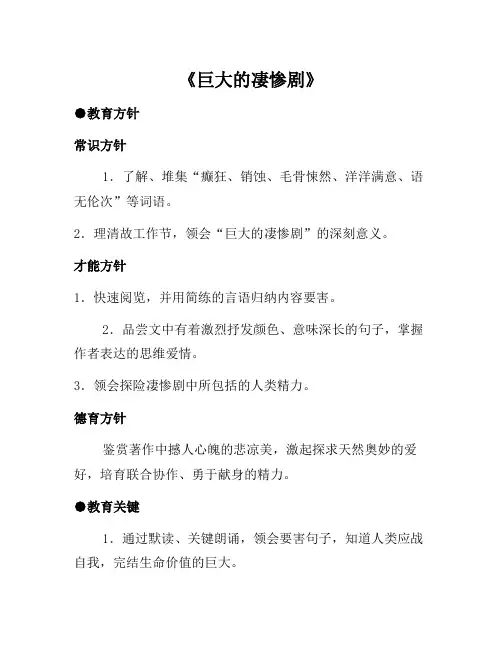 《巨大的凄惨剧》

●教育方针

常识方针

1．了解、堆集“癫狂、销蚀、毛骨悚然、洋洋满意、语无伦次”等词语。

2．理清故工作节，领会“巨大的凄惨剧”的深刻意义。

才能方针

1．快速阅览，并用简练的言语归纳内容要害。

2．品尝文中有着激烈抒发颜色、意味深长的句子，掌握作者表达的思维爱情。

3．领会探险凄惨剧中所包括的人类精力。

德育方针

鉴赏著作中撼人心魄的悲凉美，激起探求天然奥妙的爱好，培育联合协作、勇于献身的精力。

●教育关键

1．通过默读、关键朗诵，领会要害句子，知道人类应战自我，完结生命价值的巨大。